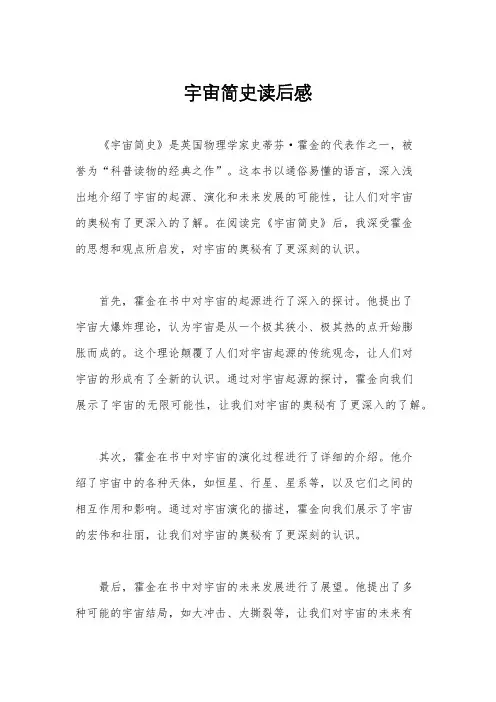 宇宙简史读后感

《宇宙简史》是英国物理学家史蒂芬·霍金的代表作之一，被誉为“科普读物的经典之作”。这本书以通俗易懂的语言，深入浅出地介绍了宇宙的起源、演化和未来发展的可能性，让人们对宇宙的奥秘有了更深入的了解。在阅读完《宇宙简史》后，我深受霍金的思想和观点所启发，对宇宙的奥秘有了更深刻的认识。

首先，霍金在书中对宇宙的起源进行了深入的探讨。他提出了宇宙大爆炸理论，认为宇宙是从一个极其狭小、极其热的点开始膨胀而成的。这个理论颠覆了人们对宇宙起源的传统观念，让人们对宇宙的形成有了全新的认识。通过对宇宙起源的探讨，霍金向我们展示了宇宙的无限可能性，让我们对宇宙的奥秘有了更深入的了解。

其次，霍金在书中对宇宙的演化过程进行了详细的介绍。他介绍了宇宙中的各种天体，如恒星、行星、星系等，以及它们之间的相互作用和影响。通过对宇宙演化的描述，霍金向我们展示了宇宙的宏伟和壮丽，让我们对宇宙的奥秘有了更深刻的认识。

最后，霍金在书中对宇宙的未来发展进行了展望。他提出了多种可能的宇宙结局，如大冲击、大撕裂等，让我们对宇宙的未来有